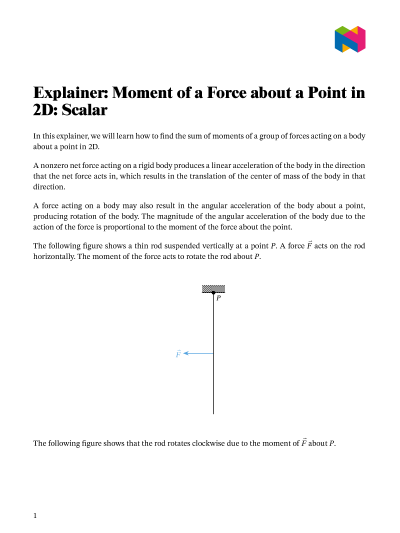 Explainer: Moment of a Force about a Point in 2D: Scalar

In this explainer, we will learn how to find the sum of moments of a group of forces acting on a body about a point in 2D.

A nonzero net force acting on a rigid body produces a linear acceleration of the body in the direction that the net force acts in, which results in the translation of the center of mass of the body in that direction.

A force acting on a body may also result in the angular acceleration of the body about a point, producing rotation of the body. The magnitude of the angular acceleration of the body due to the action of the force is proportional to the moment of the force about the point.

The following figure shows a thin rod suspended vertically at a point $P$. A force $\vec{F}$ acts on the rod horizontally. The moment of the force acts to rotate the rod about $P$.

$P$

$\vec{F}$

The following figure shows that the rod rotates clockwise due to the moment of $\vec{F}$ about $P$.

1